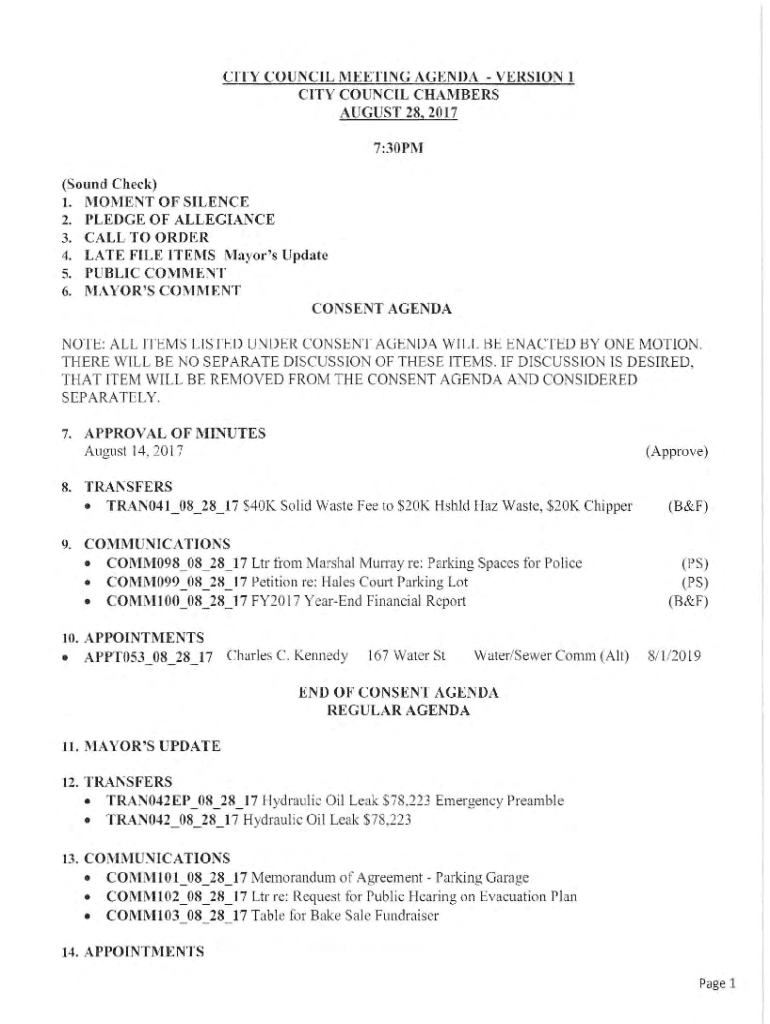 CITY COUNCIL MEETING AGENDA - VERSION 1
CITY COUNCIL CHAMBERS
AUGUST 28, 2017

7:30PM

(Sound Check)
1. MOMENT OF SILENCE
2. PLEDGE OF ALLEGIANCE
3. CALL TO ORDER
4. LATE FILE ITEMS Mayor's Update
5. PUBLIC COMMENT
6. MAYOR'S COMMENT

CONSENT AGENDA

NOTE: ALL ITEMS LISTED UNDER CONSENT AGENDA WILL BE ENACTED BY ONE MOTION. THERE WILL BE NO SEPARATE DISCUSSION OF THESE ITEMS. IF DISCUSSION IS DESIRED, THAT ITEM WILL BE REMOVED FROM THE CONSENT AGENDA AND CONSIDERED SEPARATELY.

7. APPROVAL OF MINUTES
August 14, 2017 (Approve)

8. TRANSFERS
• TRAN041_08_28_17 $40K Solid Waste Fee to $20K Hshld Haz Waste, $20K Chipper (B&F)

9. COMMUNICATIONS
• COMM098_08_28_17 Ltr from Marshal Murray re: Parking Spaces for Police (PS)
• COMM099_08_28_17 Petition re: Hales Court Parking Lot (PS)
• COMM100_08_28_17 FY2017 Year-End Financial Report (B&F)

10. APPOINTMENTS
• APPT053_08_28_17 Charles C. Kennedy 167 Water St Water/Sewer Comm (Alt) 8/1/2019

END OF CONSENT AGENDA
REGULAR AGENDA

11. MAYOR'S UPDATE

12. TRANSFERS
• TRAN042EP_08_28_17 Hydraulic Oil Leak $78,223 Emergency Preamble
• TRAN042_08_28_17 Hydraulic Oil Leak $78,223

13. COMMUNICATIONS
• COMM101_08_28_17 Memorandum of Agreement - Parking Garage
• COMM102_08_28_17 Ltr re: Request for Public Hearing on Evacuation Plan
• COMM103_08_28_17 Table for Bake Sale Fundraiser

14. APPOINTMENTS

Page 1